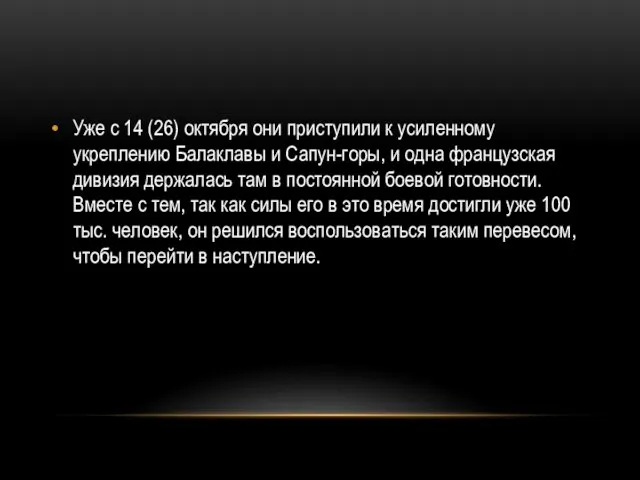 • Уже с 14 (26) октября они приступили к усиленному укреплению Балаклавы и Сапун-горы, и одна французская дивизия держалась там в постоянной боевой готовности. Вместе с тем, так как силы его в это время достигли уже 100 тыс. человек, он решился воспользоваться таким перевесом, чтобы перейти в наступление.